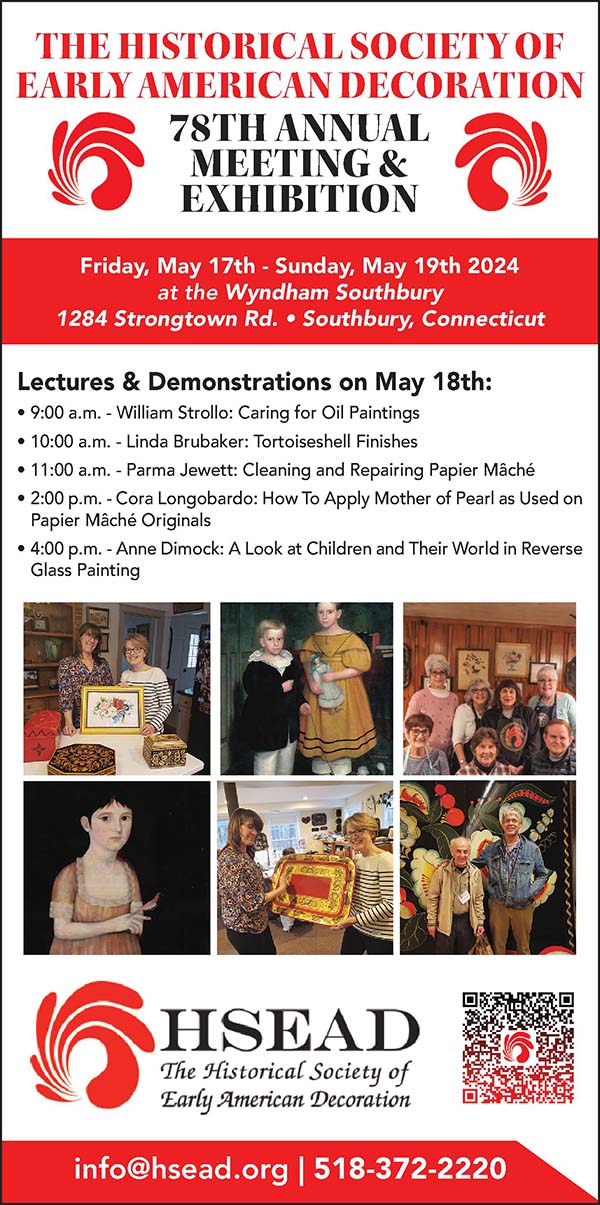 THE HISTORICAL SOCIETY OF EARLY AMERICAN DECORATION

78TH ANNUAL MEETING & EXHIBITION

Friday, May 17th - Sunday, May 19th 2024
at the Wyndham Southbury
1284 Strongtown Rd. • Southbury, Connecticut

Lectures & Demonstrations on May 18th:
• 9:00 a.m. - William Strollo: Caring for Oil Paintings
• 10:00 a.m. - Linda Brubaker: Tortoiseshell Finishes
• 11:00 a.m. - Parma Jewett: Cleaning and Repairing Papier Mâché
• 2:00 p.m. - Cora Longobardo: How To Apply Mother of Pearl as Used on Papier Mâché Originals
• 4:00 p.m. - Anne Dimock: A Look at Children and Their World in Reverse Glass Painting

HSEAD
The Historical Society of Early American Decoration

info@hsead.org | 518-372-2220